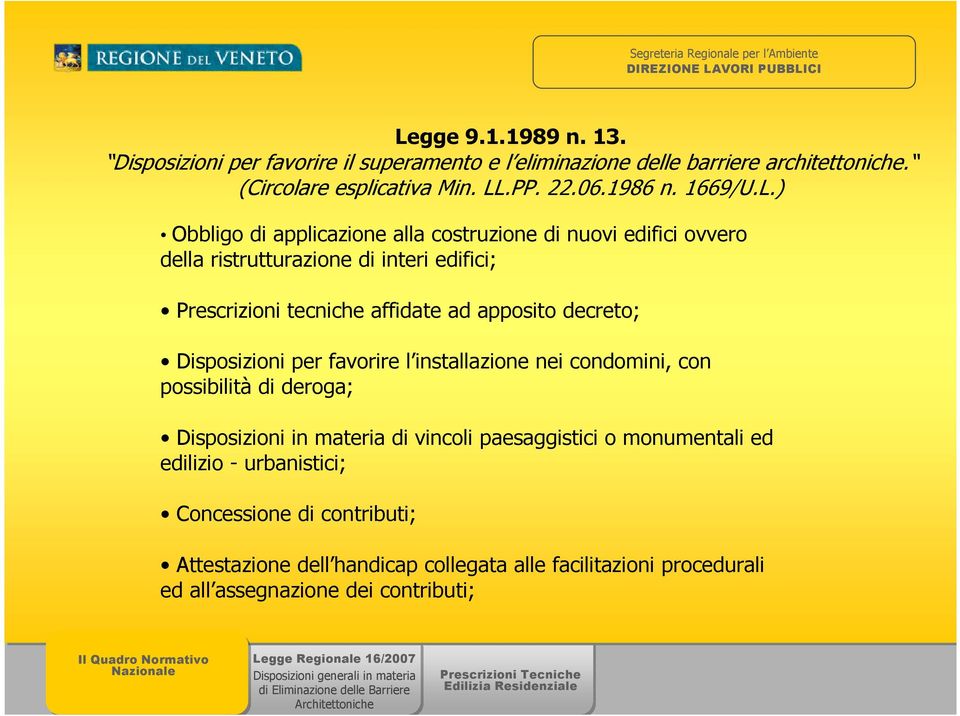 REGIONE DEL VENETO

Segreteria Regionale per l'Ambiente
DIREZIONE LAVORI PUBBLICI

Legge 9.1.1989 n. 13.
"Disposizioni per favorire il superamento e l'eliminazione delle barriere architettoniche."
(Circolare esplicativa Min. LL.PP. 22.06.1986 n. 1669/U.L.)

• Obbligo di applicazione alla costruzione di nuovi edifici ovvero della ristrutturazione di interi edifici;

• Prescrizioni tecniche affidate ad apposito decreto;

• Disposizioni per favorire l'installazione nei condomini, con possibilità di deroga;

• Disposizioni in materia di vincoli paesaggistici o monumentali ed edilizio - urbanistici;

• Concessione di contributi;

• Attestazione dell'handicap collegata alle facilitazioni procedurali ed all'assegnazione dei contributi;

Il Quadro Normativo Nazionale

Legge Regionale 16/2007
Disposizioni generali in materia di Eliminazione delle Barriere Architettoniche

Prescrizioni Tecniche Edilizia Residenziale